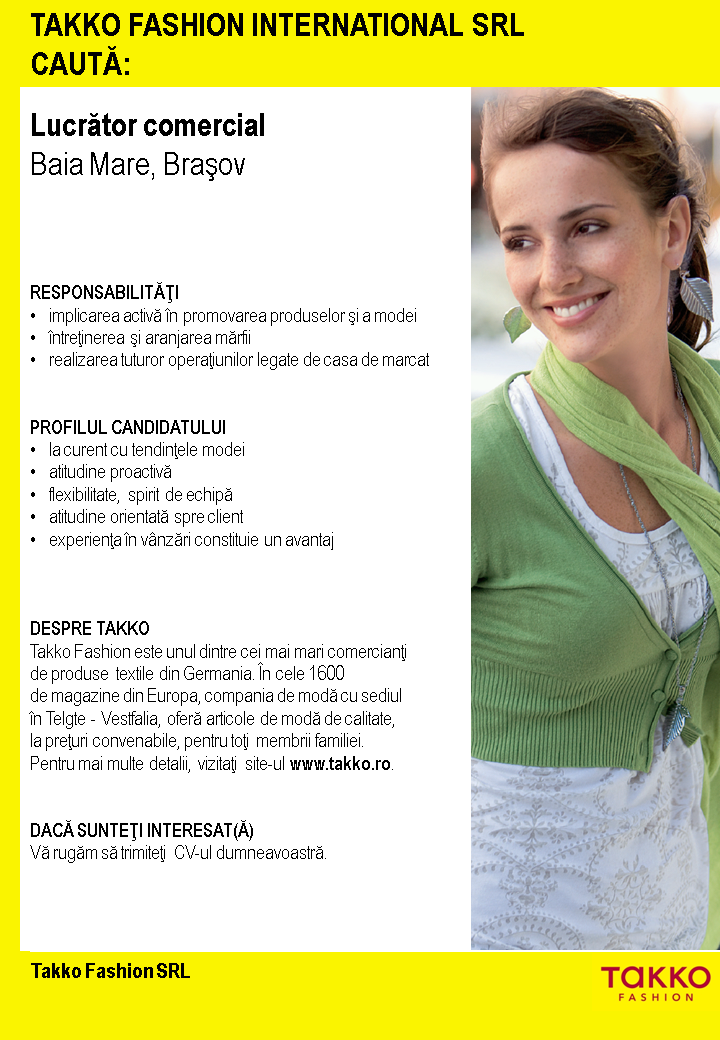 TAKKO FASHION INTERNATIONAL SRL CAUTĂ:

Lucrător comercial
Baia Mare, Braşov

RESPONSABILITĂŢI
• implicarea activă în promovarea produselor şi a modei
• întreţinerea şi aranjarea mărfii
• realizarea tuturor operaţiunilor legate de casa de marcat

PROFILUL CANDIDATULUI
• la curent cu tendinţele modei
• atitudine proactivă
• flexibilitate, spirit de echipă
• atitudine orientată spre client
• experienţa în vânzări constituie un avantaj

DESPRE TAKKO
Takko Fashion este unul dintre cei mai mari comercianţi de produse textile din Germania. În cele 1600 de magazine din Europa, compania de modă cu sediul în Telgte - Vestfalia, oferă articole de modă de calitate, la preţuri convenabile, pentru toţi membrii familiei. Pentru mai multe detalii, vizitaţi site-ul www.takko.ro.

DACĂ SUNTEŢI INTERESAT(Ă)
Vă rugăm să trimiteţi CV-ul dumneavoastră.

Takko Fashion SRL

TAKKO
FASHION